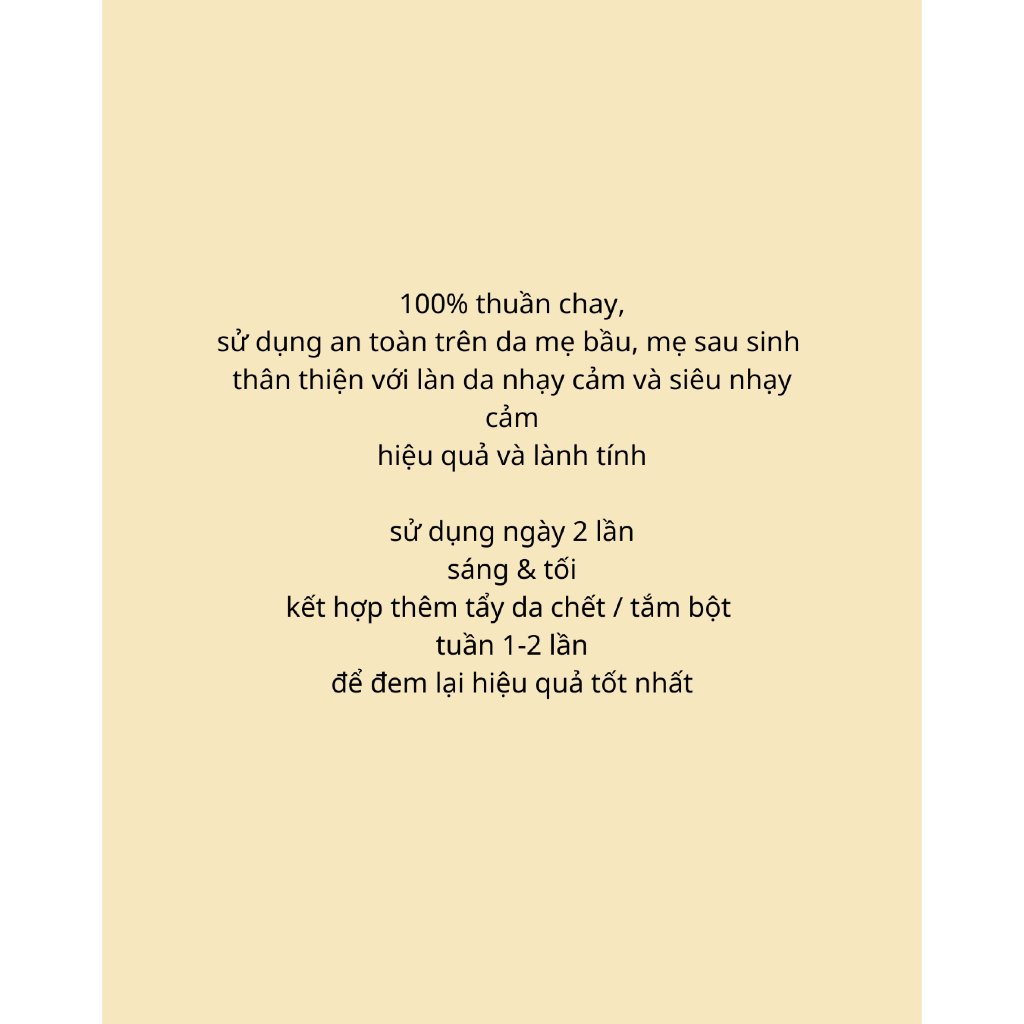 100% thuần chay,
sử dụng an toàn trên da mẹ bầu, mẹ sau sinh
thân thiện với làn da nhạy cảm và siêu nhạy cảm
hiệu quả và lành tính

sử dụng ngày 2 lần
sáng & tối
kết hợp thêm tẩy da chết / tắm bột
tuần 1-2 lần
để đem lại hiệu quả tốt nhất